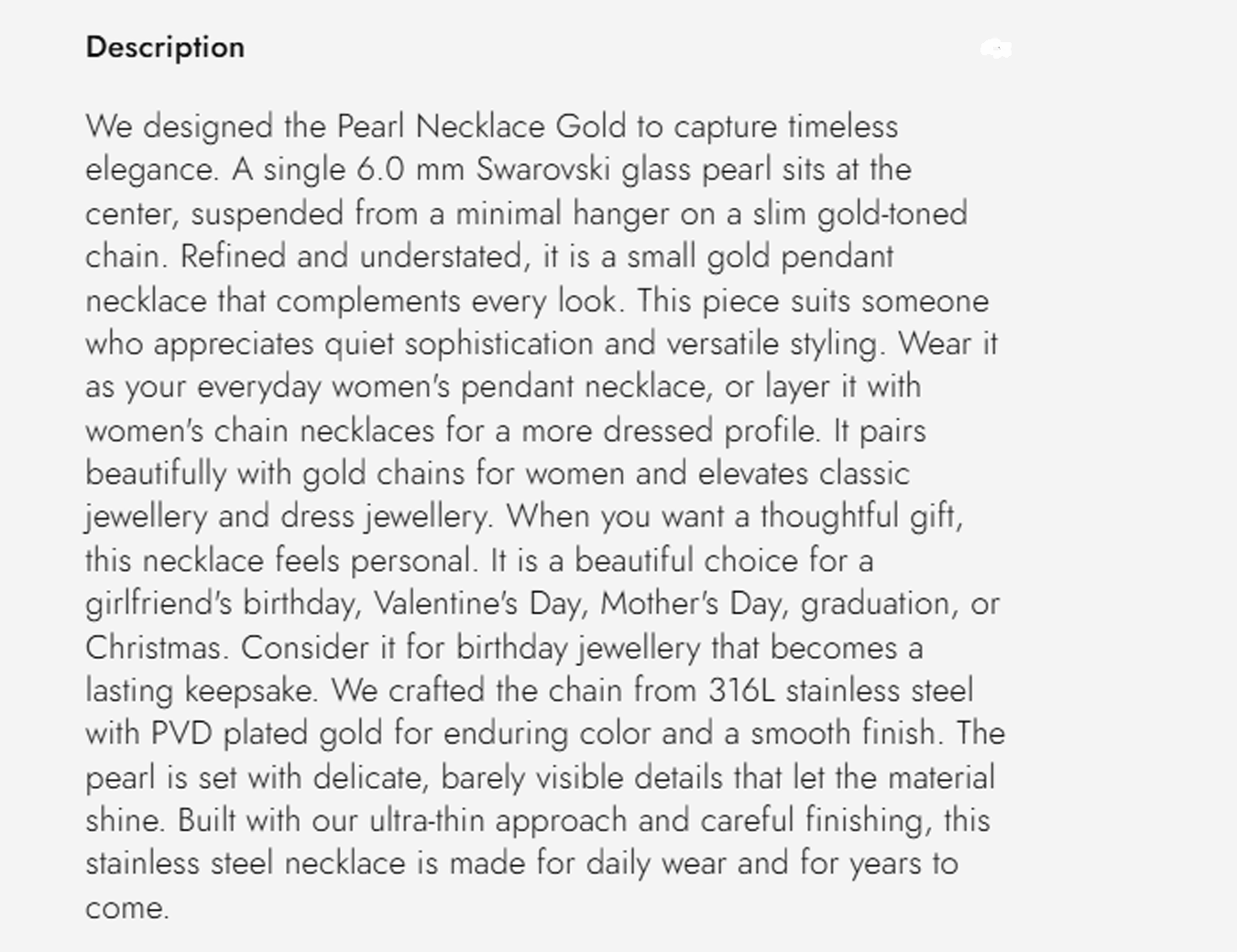 Description

We designed the Pearl Necklace Gold to capture timeless elegance. A single 6.0 mm Swarovski glass pearl sits at the center, suspended from a minimal hanger on a slim gold-toned chain. Refined and understated, it is a small gold pendant necklace that complements every look. This piece suits someone who appreciates quiet sophistication and versatile styling. Wear it as your everyday women's pendant necklace, or layer it with women's chain necklaces for a more dressed profile. It pairs beautifully with gold chains for women and elevates classic jewellery and dress jewellery. When you want a thoughtful gift, this necklace feels personal. It is a beautiful choice for a girlfriend's birthday, Valentine's Day, Mother's Day, graduation, or Christmas. Consider it for birthday jewellery that becomes a lasting keepsake. We crafted the chain from 316L stainless steel with PVD plated gold for enduring color and a smooth finish. The pearl is set with delicate, barely visible details that let the material shine. Built with our ultra-thin approach and careful finishing, this stainless steel necklace is made for daily wear and for years to come.